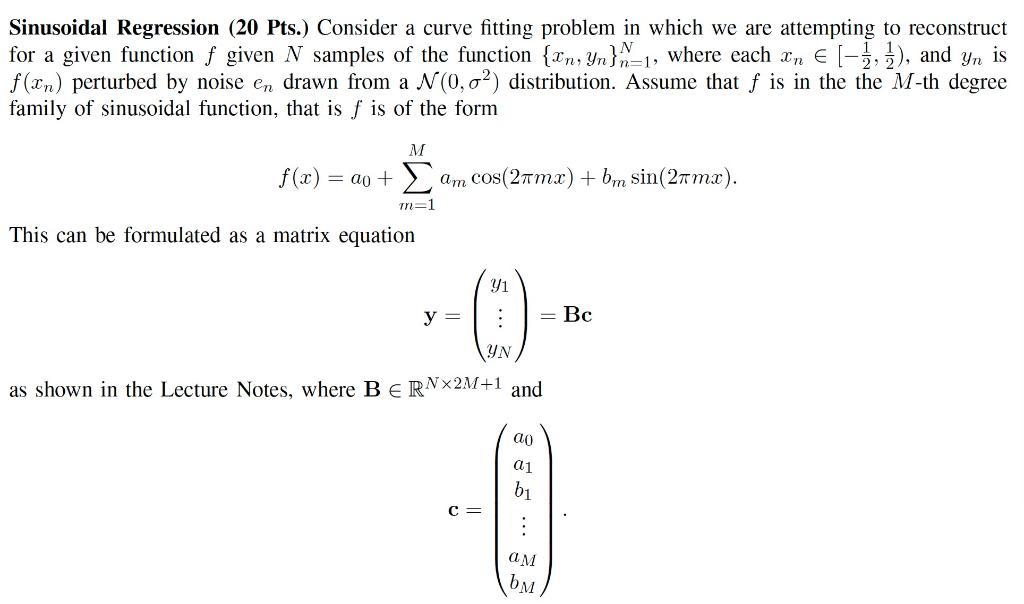 **Sinusoidal Regression (20 Pts.)** Consider a curve fitting problem in which we are attempting to reconstruct for a given function $f$ given $N$ samples of the function $\{x_n, y_n\}_{n=1}^{N}$, where each $x_n \in [-\frac{1}{2}, \frac{1}{2})$, and $y_n$ is $f(x_n)$ perturbed by noise $e_n$ drawn from a $\mathcal{N}(0, \sigma^2)$ distribution. Assume that $f$ is in the the $M$-th degree family of sinusoidal function, that is $f$ is of the form

$$f(x) = a_0 + \sum_{m=1}^{M} a_m \cos(2\pi m x) + b_m \sin(2\pi m x).$$

This can be formulated as a matrix equation

$$\mathbf{y} = \begin{pmatrix} y_1 \\ \vdots \\ y_N \end{pmatrix} = \mathbf{Bc}$$

as shown in the Lecture Notes, where $\mathbf{B} \in \mathbb{R}^{N \times 2M+1}$ and

$$\mathbf{c} = \begin{pmatrix} a_0 \\ a_1 \\ b_1 \\ \vdots \\ a_M \\ b_M \end{pmatrix}.$$